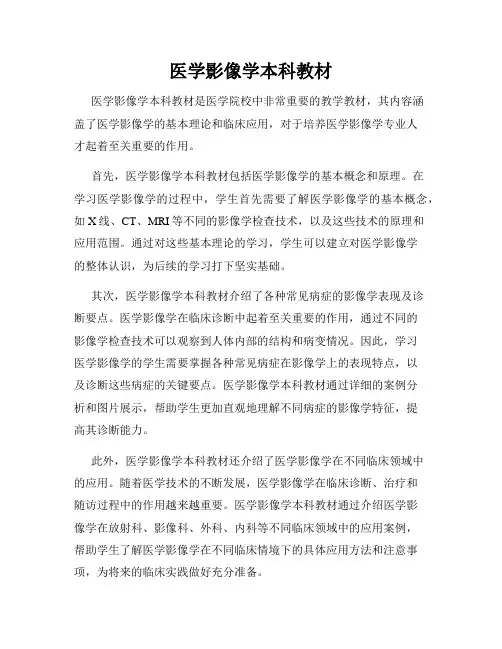 医学影像学本科教材

医学影像学本科教材是医学院校中非常重要的教学教材，其内容涵盖了医学影像学的基本理论和临床应用，对于培养医学影像学专业人才起着至关重要的作用。

首先，医学影像学本科教材包括医学影像学的基本概念和原理。在学习医学影像学的过程中，学生首先需要了解医学影像学的基本概念，如X线、CT、MRI等不同的影像学检查技术，以及这些技术的原理和应用范围。通过对这些基本理论的学习，学生可以建立对医学影像学的整体认识，为后续的学习打下坚实基础。

其次，医学影像学本科教材介绍了各种常见病症的影像学表现及诊断要点。医学影像学在临床诊断中起着至关重要的作用，通过不同的影像学检查技术可以观察到人体内部的结构和病变情况。因此，学习医学影像学的学生需要掌握各种常见病症在影像学上的表现特点，以及诊断这些病症的关键要点。医学影像学本科教材通过详细的案例分析和图片展示，帮助学生更加直观地理解不同病症的影像学特征，提高其诊断能力。

此外，医学影像学本科教材还介绍了医学影像学在不同临床领域中的应用。随着医学技术的不断发展，医学影像学在临床诊断、治疗和随访过程中的作用越来越重要。医学影像学本科教材通过介绍医学影像学在放射科、影像科、外科、内科等不同临床领域中的应用案例，帮助学生了解医学影像学在不同临床情境下的具体应用方法和注意事项，为将来的临床实践做好充分准备。